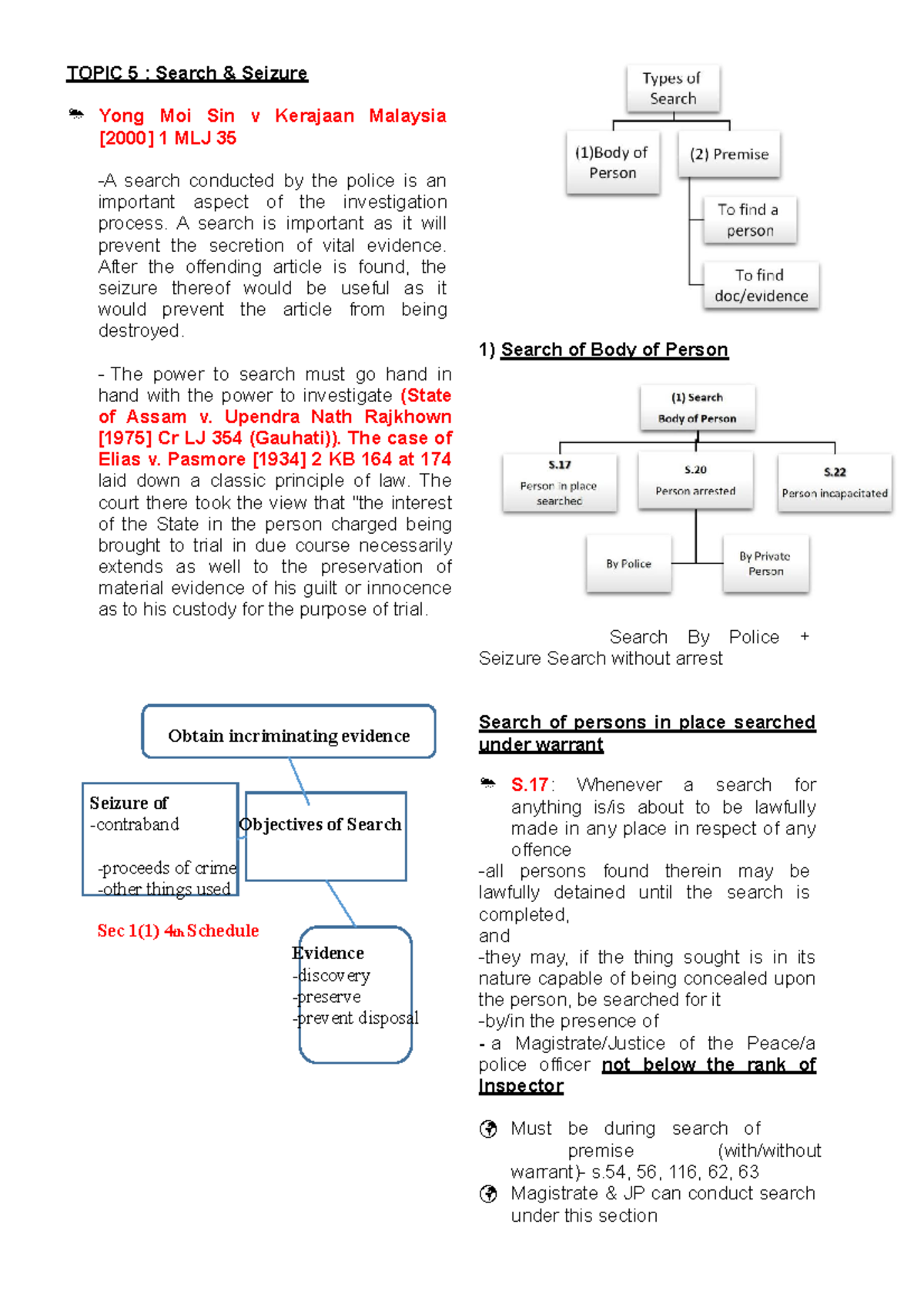 TOPIC 5 : Search & Seizure

Yong Moi Sin v Kerajaan Malaysia [2000] 1 MLJ 35

-A search conducted by the police is an important aspect of the investigation process. A search is important as it will prevent the secretion of vital evidence. After the offending article is found, the seizure thereof would be useful as it would prevent the article from being destroyed.

- The power to search must go hand in hand with the power to investigate (State of Assam v. Upendra Nath Rajkhown [1975] Cr LJ 354 (Gauhati)). The case of Elias v. Pasmore [1934] 2 KB 164 at 174 laid down a classic principle of law. The court there took the view that "the interest of the State in the person charged being brought to trial in due course necessarily extends as well to the preservation of material evidence of his guilt or innocence as to his custody for the purpose of trial.

Obtain incriminating evidence

Seizure of
-contraband
-proceeds of crime
-other things used

Objectives of Search

Sec 1(1) 4th Schedule

Evidence
-discovery
-preserve
-prevent disposal

Types of Search

(1)Body of Person

(2) Premise

To find a person

To find doc/evidence

1) Search of Body of Person

(1) Search Body of Person

S.17 Person in place searched

S.20 Person arrested

S.22 Person incapacitated

By Police

By Private Person

Search By Police + Seizure Search without arrest

Search of persons in place searched under warrant

S.17: Whenever a search for anything is/is about to be lawfully made in any place in respect of any offence
-all persons found therein may be lawfully detained until the search is completed,
and
-they may, if the thing sought is in its nature capable of being concealed upon the person, be searched for it
-by/in the presence of
- a Magistrate/Justice of the Peace/a police officer not below the rank of Inspector

Must be during search of premise (with/without warrant)- s.54, 56, 116, 62, 63
Magistrate & JP can conduct search under this section